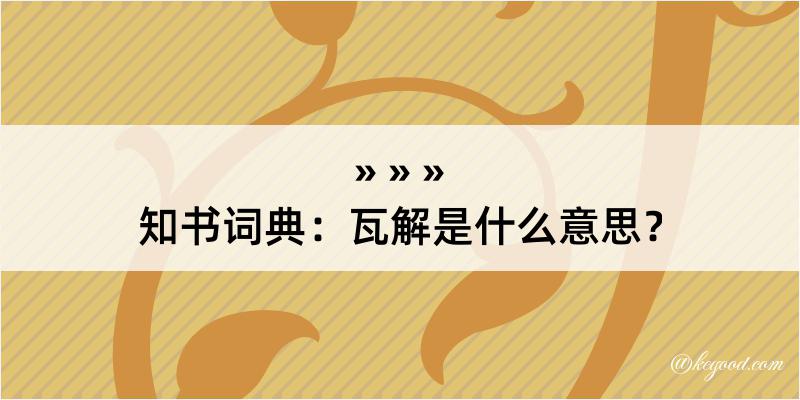 » » »
知书词典：瓦解是什么意思？

@kegood.com